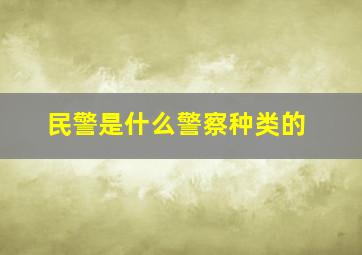 民警是什么警察种类的